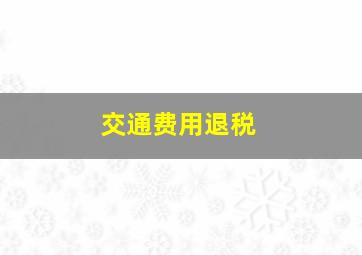 交通费用退税